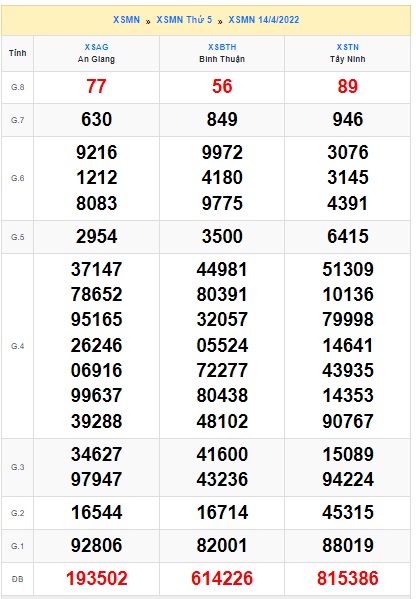 XSMN » XSMN Thứ 5 » XSMN 14/4/2022

| Tỉnh | XSAG An Giang | XSBTH Bình Thuận | XSTN Tây Ninh |
|---|---|---|---|
| G.8 | 77 | 56 | 89 |
| G.7 | 630 | 849 | 946 |
| G.6 | 9216 1212 8083 | 9972 4180 9775 | 3076 3145 4391 |
| G.5 | 2954 | 3500 | 6415 |
| G.4 | 37147 78652 95165 26246 06916 99637 39288 | 44981 80391 32057 05524 72277 80438 48102 | 51309 10136 79998 14641 43935 14353 90767 |
| G.3 | 34627 97947 | 41600 43236 | 15089 94224 |
| G.2 | 16544 | 16714 | 45315 |
| G.1 | 92806 | 82001 | 88019 |
| ĐB | 193502 | 614226 | 815386 |